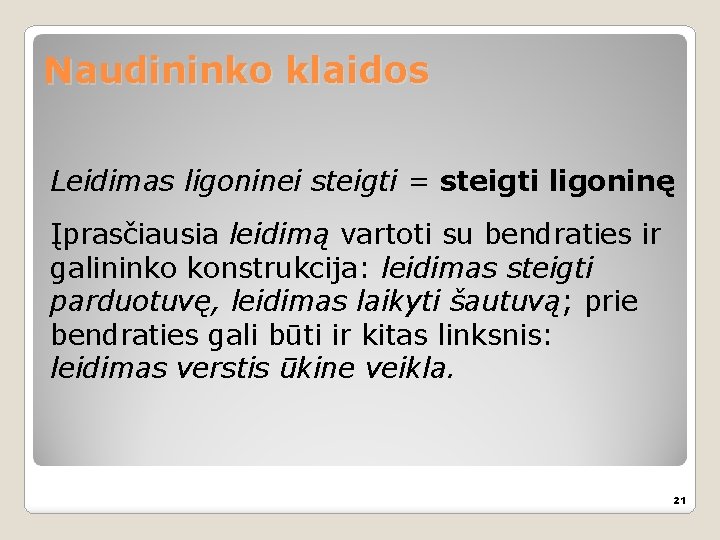 Naudininko klaidos

Leidimas ligoninei steigti = steigti ligoninę

Įprasčiausia leidimą vartoti su bendraties ir galininko konstrukcija: leidimas steigti parduotuvę, leidimas laikyti šautuvą; prie bendraties gali būti ir kitas linksnis: leidimas verstis ūkine veikla.

21